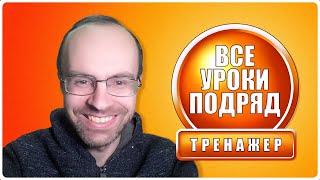 ВСЕ
УРОКИ
ПОДРЯД
ТРЕНАЖЕР